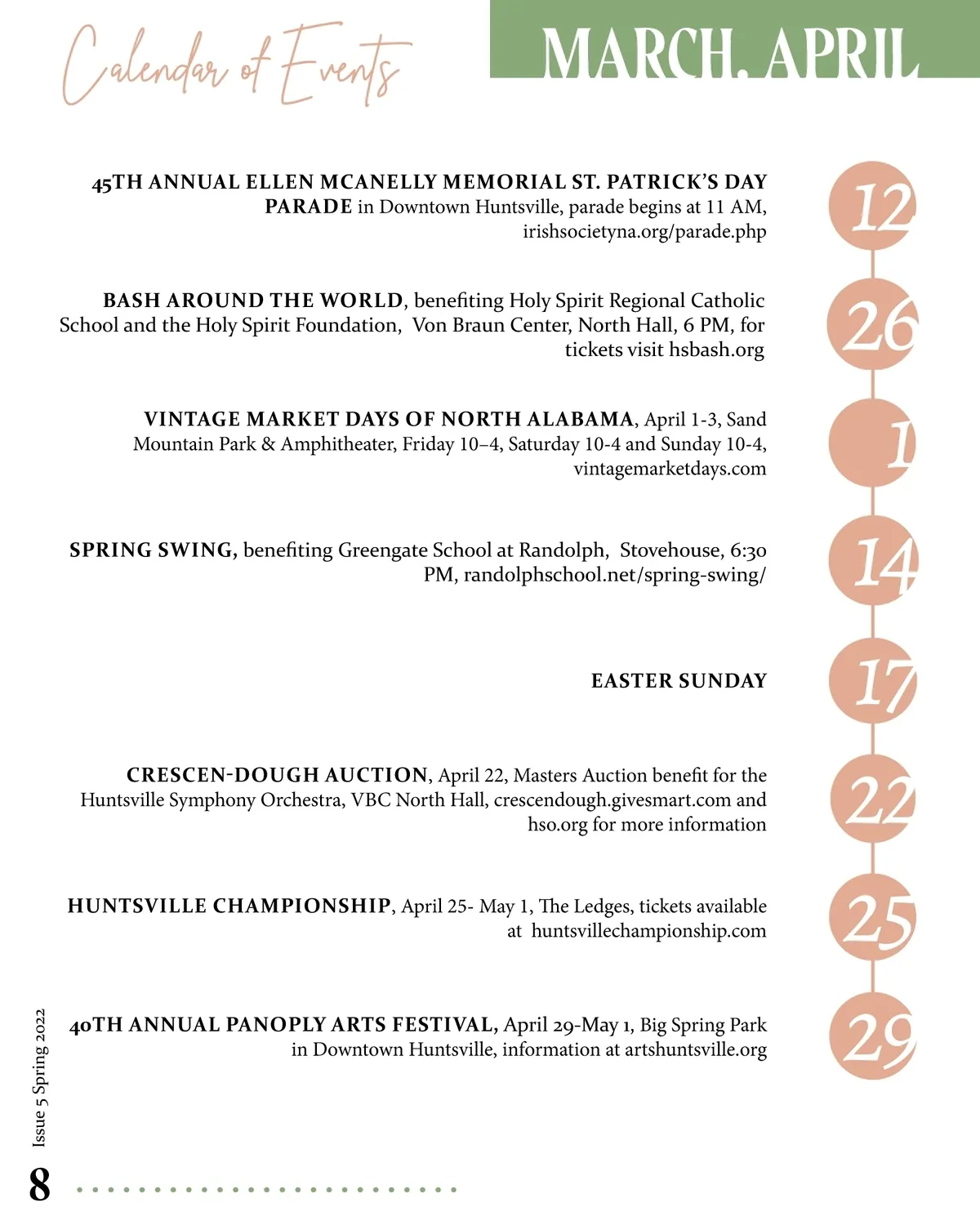 Calendar of Events

MARCH. APRIL

45TH ANNUAL ELLEN MCANELLY MEMORIAL ST. PATRICK'S DAY PARADE in Downtown Huntsville, parade begins at 11 AM, irishsocietyna.org/parade.php

12

BASH AROUND THE WORLD, benefiting Holy Spirit Regional Catholic School and the Holy Spirit Foundation, Von Braun Center, North Hall, 6 PM, for tickets visit hsbash.org

26

VINTAGE MARKET DAYS OF NORTH ALABAMA, April 1-3, Sand Mountain Park & Amphitheater, Friday 10–4, Saturday 10-4 and Sunday 10-4, vintagemarketdays.com

1

SPRING SWING, benefiting Greengate School at Randolph, Stovehouse, 6:30 PM, randolphschool.net/spring-swing/

14

EASTER SUNDAY

17

CRESCEN-DOUGH AUCTION, April 22, Masters Auction benefit for the Huntsville Symphony Orchestra, VBC North Hall, crescendough.givesmart.com and hso.org for more information

22

HUNTSVILLE CHAMPIONSHIP, April 25- May 1, The Ledges, tickets available at huntsvillechampionship.com

25

40TH ANNUAL PANOPLY ARTS FESTIVAL, April 29-May 1, Big Spring Park in Downtown Huntsville, information at artshuntsville.org

29

Issue 5 Spring 2022

8